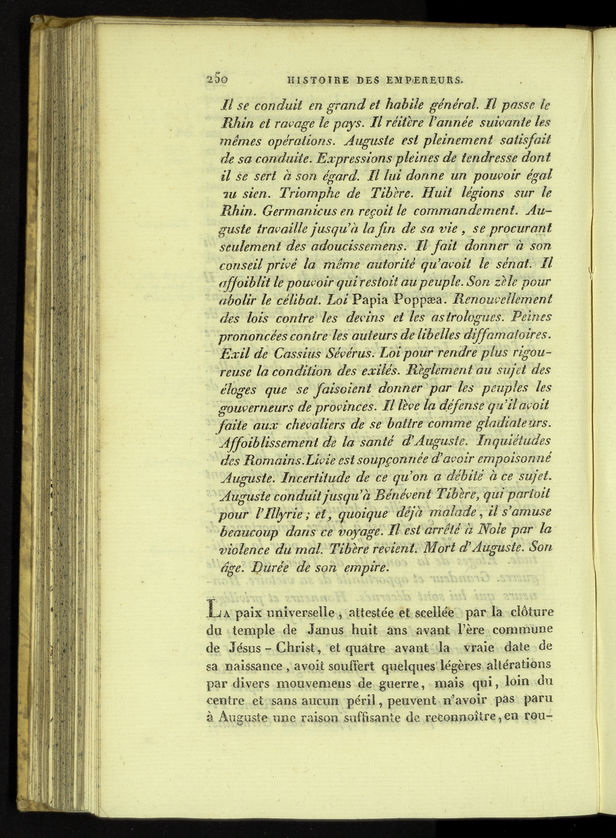 250 HISTOIRE DES EMPEREURS.

Il se conduit en grand et habile général. Il passe le Rhin et ravage le pays. Il réitère l'année suivante les mêmes opérations. Auguste est pleinement satisfait de sa conduite. Expressions pleines de tendresse dont il se sert à son égard. Il lui donne un pouvoir égal au sien. Triomphe de Tibère. Huit légions sur le Rhin. Germanicus en reçoit le commandement. Auguste travaille jusqu'à la fin de sa vie, se procurant seulement des adoucissemens. Il fait donner à son conseil privé la même autorité qu'avoit le sénat. Il affoiblit le pouvoir qui restoit au peuple. Son zèle pour abolir le célibat. Loi Papia Poppæa. Renouvellement des lois contre les devins et les astrologues. Peines prononcées contre les auteurs de libelles diffamatoires. Exil de Cassius Sévérus. Loi pour rendre plus rigoureuse la condition des exilés. Règlement au sujet des éloges que se faisoient donner par les peuples les gouverneurs de provinces. Il lève la défense qu'il avoit faite aux chevaliers de se battre comme gladiateurs. Affoiblissement de la santé d'Auguste. Inquiétudes des Romains. Livie est soupçonnée d'avoir empoisonné Auguste. Incertitude de ce qu'on a débité à ce sujet. Auguste conduit jusqu'à Bénévent Tibère, qui partoit pour l'Illyrie; et, quoique déjà malade, il s'amuse beaucoup dans ce voyage. Il est arrêté à Nole par la violence du mal. Tibère revient. Mort d'Auguste. Son âge. Durée de son empire.

La paix universelle, attestée et scellée par la clôture du temple de Janus huit ans avant l'ère commune de Jésus-Christ, et quatre avant la vraie date de sa naissance, avoit souffert quelques légères altérations par divers mouvemens de guerre, mais qui, loin du centre et sans aucun péril, peuvent n'avoir pas paru à Auguste une raison suffisante de reconnoître, en rou-